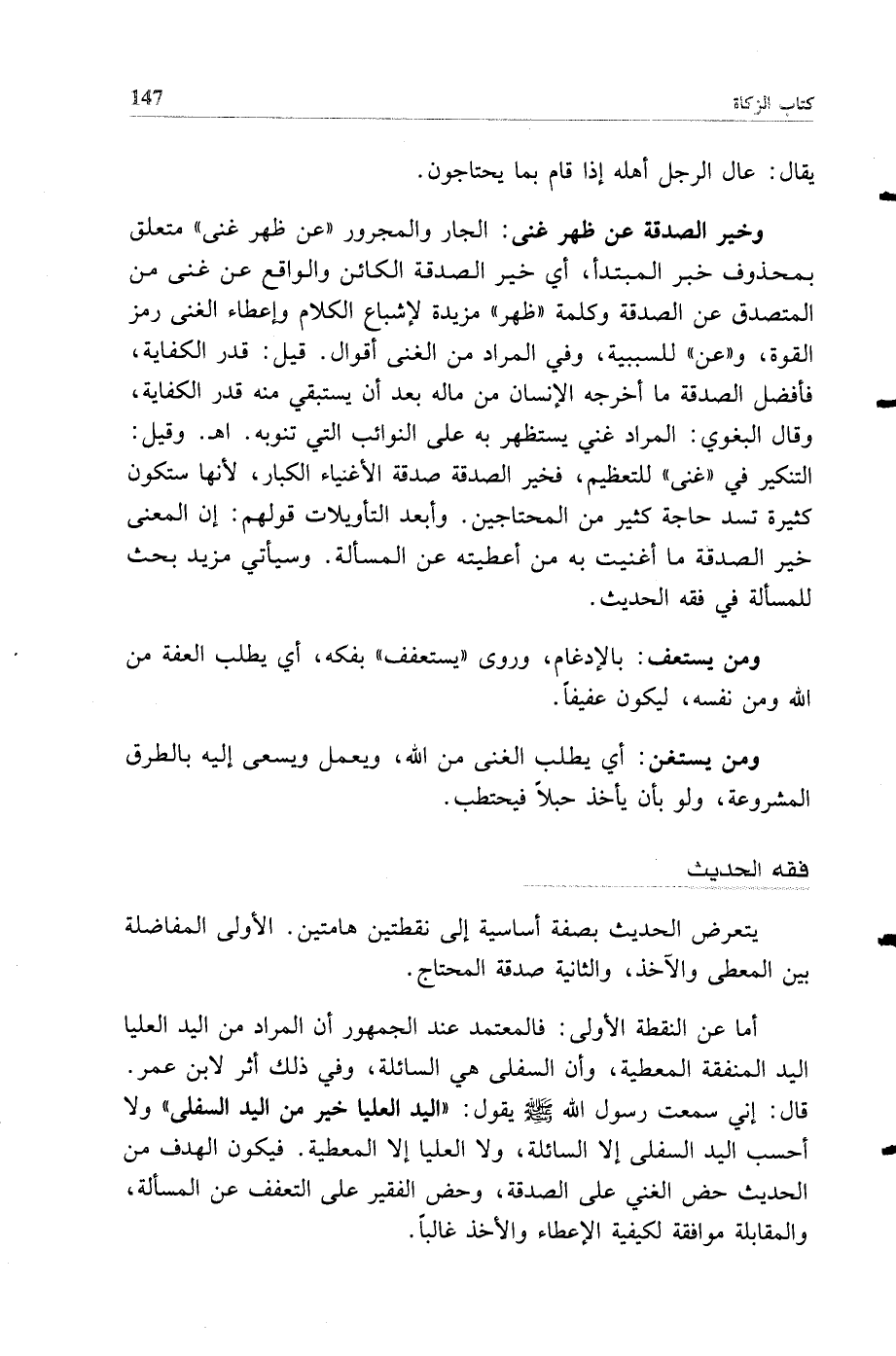 كتاب الزكاة 147

يقال: عال الرجل أهله إذا قام بما يحتاجون.

وخير الصدقة عن ظهر غنى: الجار والمجرور «عن ظهر غنى» متعلق بمحذوف خبر المبتدأ، أي خير الصدقة الكائن والواقع عن غنى من المتصدق عن الصدقة وكلمة «ظهر» مزيدة لإشباع الكلام وإعطاء الغنى رمز القوة، و«عن» للسببية، وفي المراد من الغنى أقوال. قيل: قدر الكفاية، فأفضل الصدقة ما أخرجه الإنسان من ماله بعد أن يستبقي منه قدر الكفاية، وقال البغوي: المراد غني يستظهر به على النوائب التي تنوبه. اهـ. وقيل: التنكير في «غنى» للتعظيم، فخير الصدقة صدقة الأغنياء الكبار، لأنها ستكون كثيرة تسد حاجة كثير من المحتاجين. وأبعد التأويلات قولهم: إن المعنى خير الصدقة ما أغنيت به من أعطيته عن المسألة. وسيأتي مزيد بحث للمسألة في فقه الحديث.

ومن يستعف: بالإدغام، وروى «يستعفف» بفكه، أي يطلب العفة من الله ومن نفسه، ليكون عفيفاً.

ومن يستغن: أي يطلب الغنى من الله، ويعمل ويسعى إليه بالطرق المشروعة، ولو بأن يأخذ حبلاً فيحتطب.

فقه الحديث

يتعرض الحديث بصفة أساسية إلى نقطتين هامتين. الأولى المفاضلة بين المعطى والآخذ، والثانية صدقة المحتاج.

أما عن النقطة الأولى: فالمعتمد عند الجمهور أن المراد من اليد العليا اليد المنفقة المعطية، وأن السفلى هي السائلة، وفي ذلك أثر لابن عمر. قال: إني سمعت رسول الله ﷺ يقول: «اليد العليا خير من اليد السفلى» ولا أحسب اليد السفلى إلا السائلة، ولا العليا إلا المعطية. فيكون الهدف من الحديث حض الغني على الصدقة، وحض الفقير على التعفف عن المسألة، والمقابلة موافقة لكيفية الإعطاء والأخذ غالباً.